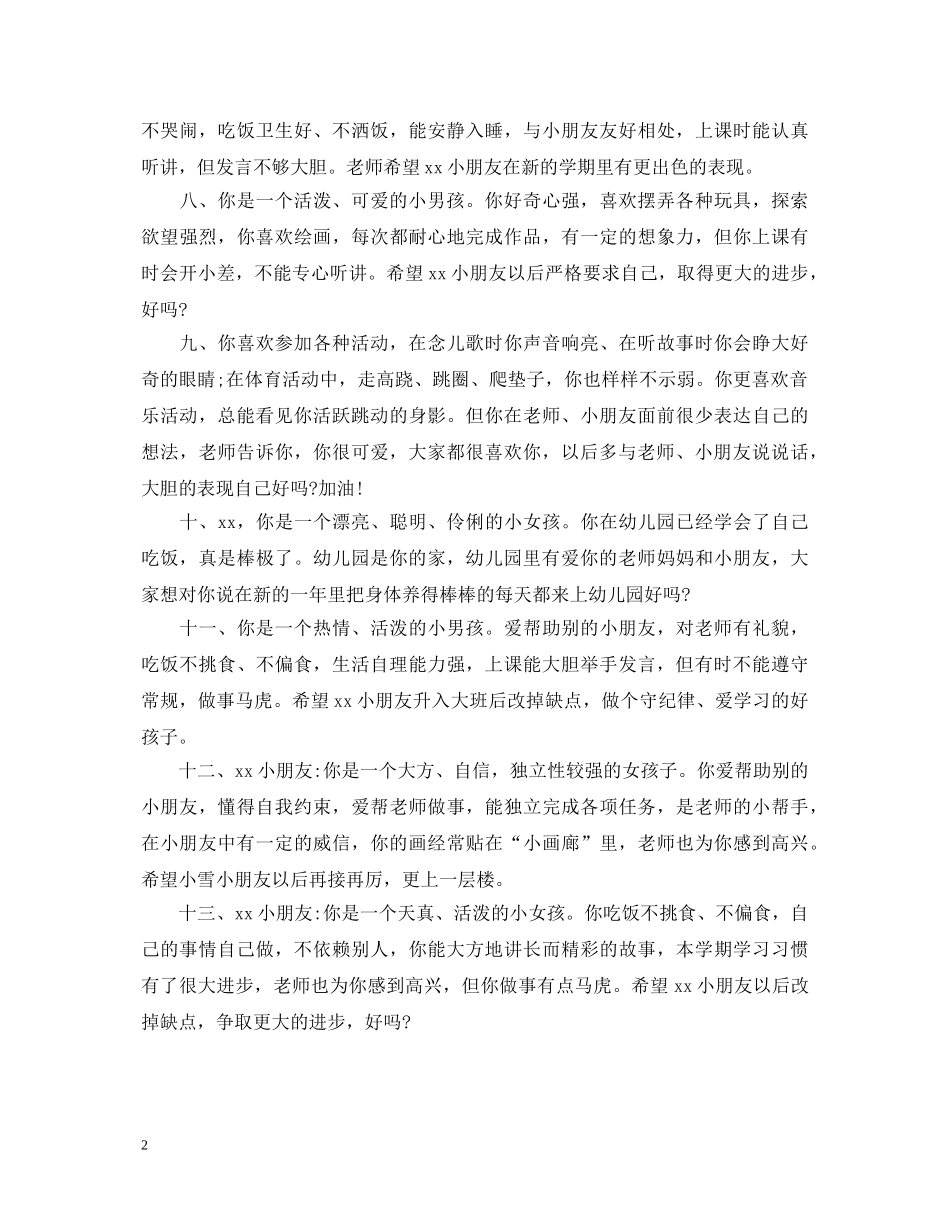 不哭闹，吃饭卫生好、不洒饭，能安静入睡，与小朋友友好相处，上课时能认真听讲，但发言不够大胆。老师希望 xx 小朋友在新的学期里有更出色的表现。

八、你是一个活泼、可爱的小男孩。你好奇心强，喜欢摆弄各种玩具，探索欲望强烈，你喜欢绘画，每次都耐心地完成作品，有一定的想象力，但你上课有时会开小差，不能专心听讲。希望 xx 小朋友以后严格要求自己，取得更大的进步，好吗?

九、你喜欢参加各种活动，在念儿歌时你声音响亮、在听故事时你会睁大好奇的眼睛;在体育活动中，走高跷、跳圈、爬垫子，你也样样不示弱。你更喜欢音乐活动，总能看见你活跃跳动的身影。但你在老师、小朋友面前很少表达自己的想法，老师告诉你，你很可爱，大家都很喜欢你，以后多与老师、小朋友说说话，大胆的表现自己好吗?加油!

十、xx，你是一个漂亮、聪明、伶俐的小女孩。你在幼儿园已经学会了自己吃饭，真是棒极了。幼儿园是你的家，幼儿园里有爱你的老师妈妈和小朋友，大家想对你说在新的一年里把身体养得棒棒的每天都来上幼儿园好吗?

十一、你是一个热情、活泼的小男孩。爱帮助别的小朋友，对老师有礼貌，吃饭不挑食、不偏食，生活自理能力强，上课能大胆举手发言，但有时不能遵守常规，做事马虎。希望 xx 小朋友升入大班后改掉缺点，做个守纪律、爱学习的好孩子。

十二、xx 小朋友:你是一个大方、自信，独立性较强的女孩子。你爱帮助别的小朋友，懂得自我约束，爱帮老师做事，能独立完成各项任务，是老师的小帮手，在小朋友中有一定的威信，你的画经常贴在“小画廊”里，老师也为你感到高兴。希望小雪小朋友以后再接再厉，更上一层楼。

十三、xx 小朋友:你是一个天真、活泼的小女孩。你吃饭不挑食、不偏食，自己的事情自己做，不依赖别人，你能大方地讲长而精彩的故事，本学期学习习惯有了很大进步，老师也为你感到高兴，但你做事有点马虎。希望 xx 小朋友以后改掉缺点，争取更大的进步，好吗?

2